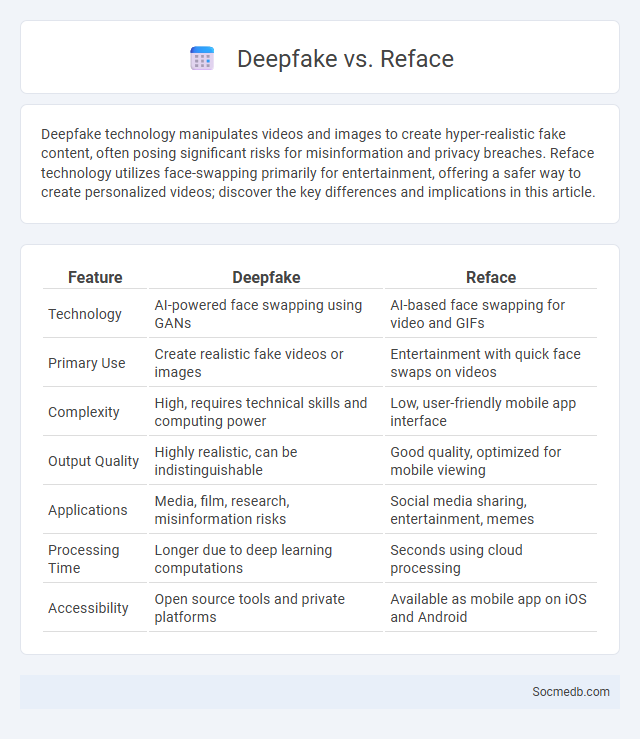 Deepfake vs. Reface

Deepfake technology manipulates videos and images to create hyper-realistic fake content, often posing significant risks for misinformation and privacy breaches. Reface technology utilizes face-swapping primarily for entertainment, offering a safer way to create personalized videos; discover the key differences and implications in this article.

| Feature | Deepfake | Reface |
|---|---|---|
| Technology | AI-powered face swapping using GANs | AI-based face swapping for video and GIFs |
| Primary Use | Create realistic fake videos or images | Entertainment with quick face swaps on videos |
| Complexity | High, requires technical skills and computing power | Low, user-friendly mobile app interface |
| Output Quality | Highly realistic, can be indistinguishable | Good quality, optimized for mobile viewing |
| Applications | Media, film, research, misinformation risks | Social media sharing, entertainment, memes |
| Processing Time | Longer due to deep learning computations | Seconds using cloud processing |
| Accessibility | Open source tools and private platforms | Available as mobile app on iOS and Android |

Socmedb.com